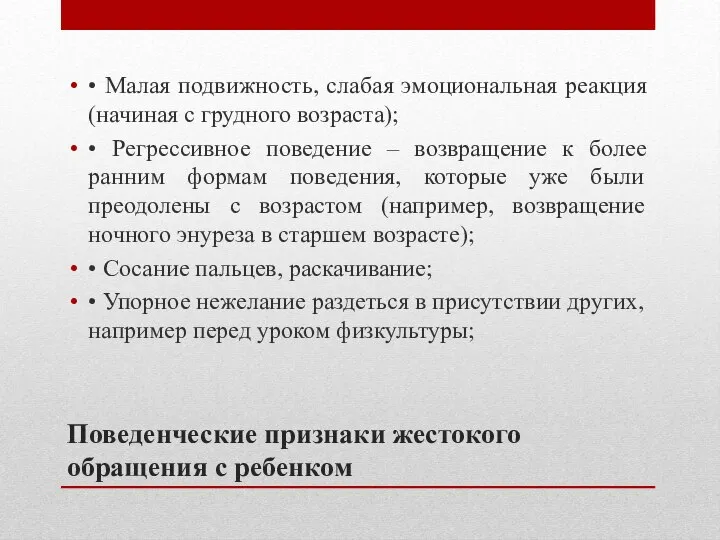 • • Малая подвижность, слабая эмоциональная реакция (начиная с грудного возраста);

• • Регрессивное поведение – возвращение к более ранним формам поведения, которые уже были преодолены с возрастом (например, возвращение ночного энуреза в старшем возрасте);

• • Сосание пальцев, раскачивание;

• • Упорное нежелание раздеться в присутствии других, например перед уроком физкультуры;

Поведенческие признаки жестокого обращения с ребенком